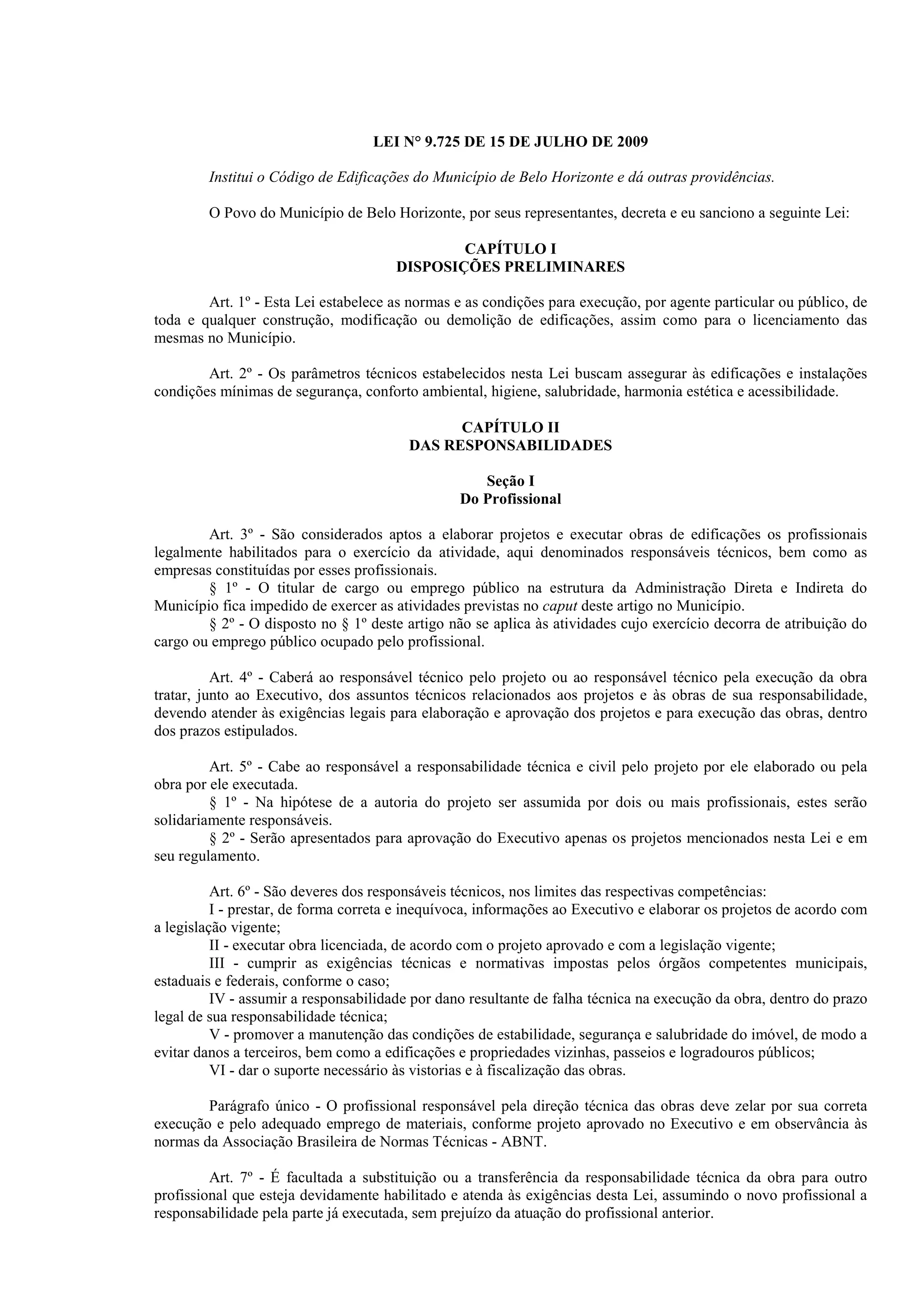 LEI N° 9.725 DE 15 DE JULHO DE 2009

Institui o Código de Edificações do Município de Belo Horizonte e dá outras providências.

O Povo do Município de Belo Horizonte, por seus representantes, decreta e eu sanciono a seguinte Lei:

CAPÍTULO I
DISPOSIÇÕES PRELIMINARES

Art. 1º - Esta Lei estabelece as normas e as condições para execução, por agente particular ou público, de toda e qualquer construção, modificação ou demolição de edificações, assim como para o licenciamento das mesmas no Município.

Art. 2º - Os parâmetros técnicos estabelecidos nesta Lei buscam assegurar às edificações e instalações condições mínimas de segurança, conforto ambiental, higiene, salubridade, harmonia estética e acessibilidade.

CAPÍTULO II
DAS RESPONSABILIDADES

Seção I
Do Profissional

Art. 3º - São considerados aptos a elaborar projetos e executar obras de edificações os profissionais legalmente habilitados para o exercício da atividade, aqui denominados responsáveis técnicos, bem como as empresas constituídas por esses profissionais.
§ 1º - O titular de cargo ou emprego público na estrutura da Administração Direta e Indireta do Município fica impedido de exercer as atividades previstas no caput deste artigo no Município.
§ 2º - O disposto no § 1º deste artigo não se aplica às atividades cujo exercício decorra de atribuição do cargo ou emprego público ocupado pelo profissional.

Art. 4º - Caberá ao responsável técnico pelo projeto ou ao responsável técnico pela execução da obra tratar, junto ao Executivo, dos assuntos técnicos relacionados aos projetos e às obras de sua responsabilidade, devendo atender às exigências legais para elaboração e aprovação dos projetos e para execução das obras, dentro dos prazos estipulados.

Art. 5º - Cabe ao responsável a responsabilidade técnica e civil pelo projeto por ele elaborado ou pela obra por ele executada.
§ 1º - Na hipótese de a autoria do projeto ser assumida por dois ou mais profissionais, estes serão solidariamente responsáveis.
§ 2º - Serão apresentados para aprovação do Executivo apenas os projetos mencionados nesta Lei e em seu regulamento.

Art. 6º - São deveres dos responsáveis técnicos, nos limites das respectivas competências:
I - prestar, de forma correta e inequívoca, informações ao Executivo e elaborar os projetos de acordo com a legislação vigente;
II - executar obra licenciada, de acordo com o projeto aprovado e com a legislação vigente;
III - cumprir as exigências técnicas e normativas impostas pelos órgãos competentes municipais, estaduais e federais, conforme o caso;
IV - assumir a responsabilidade por dano resultante de falha técnica na execução da obra, dentro do prazo legal de sua responsabilidade técnica;
V - promover a manutenção das condições de estabilidade, segurança e salubridade do imóvel, de modo a evitar danos a terceiros, bem como a edificações e propriedades vizinhas, passeios e logradouros públicos;
VI - dar o suporte necessário às vistorias e à fiscalização das obras.

Parágrafo único - O profissional responsável pela direção técnica das obras deve zelar por sua correta execução e pelo adequado emprego de materiais, conforme projeto aprovado no Executivo e em observância às normas da Associação Brasileira de Normas Técnicas - ABNT.

Art. 7º - É facultada a substituição ou a transferência da responsabilidade técnica da obra para outro profissional que esteja devidamente habilitado e atenda às exigências desta Lei, assumindo o novo profissional a responsabilidade pela parte já executada, sem prejuízo da atuação do profissional anterior.